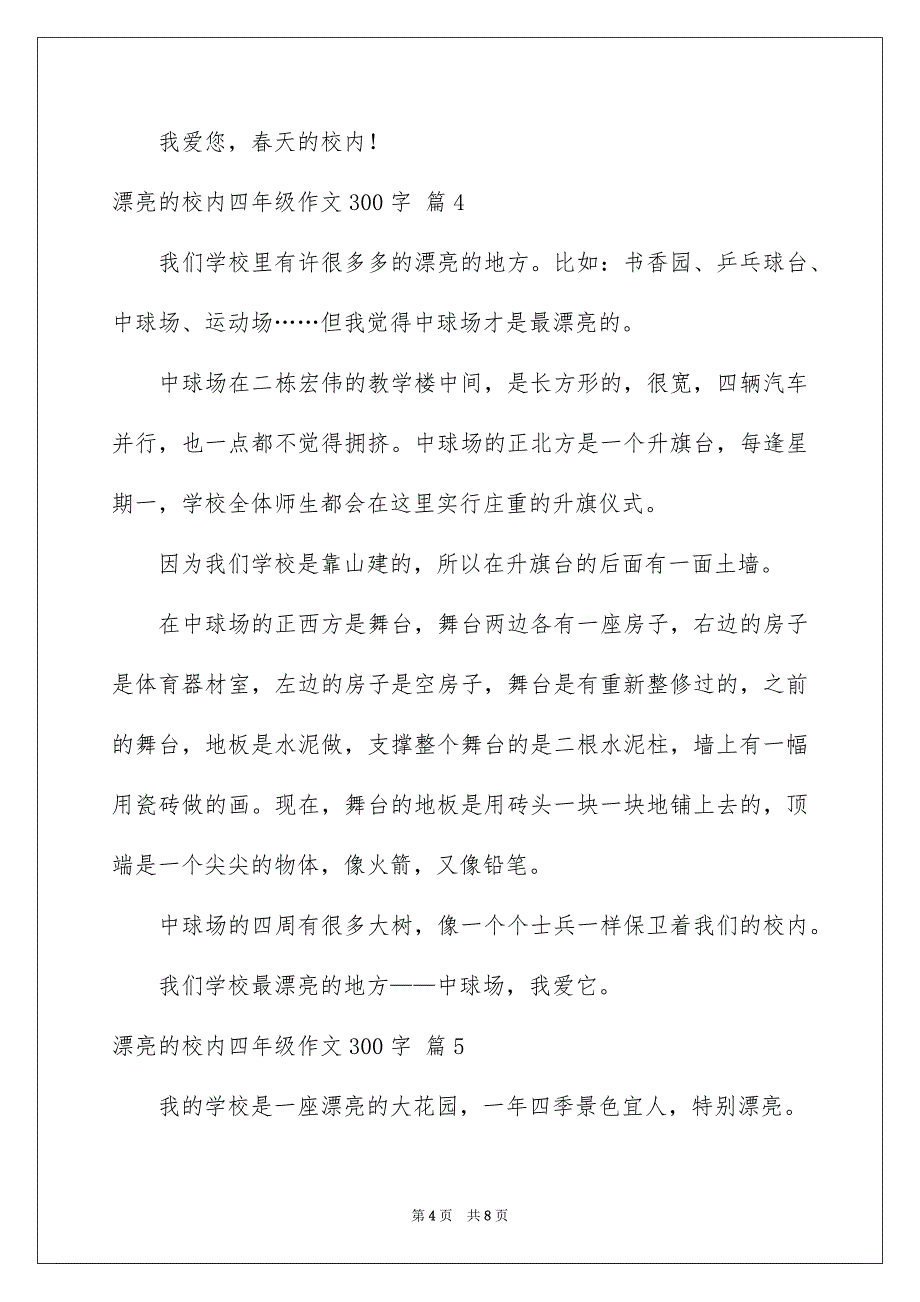 我爱您，春天的校内！

漂亮的校内四年级作文 300 字 篇 4

我们学校里有许很多多的漂亮的地方。比如：书香园、乒乓球台、中球场、运动场……但我觉得中球场才是最漂亮的。

中球场在二栋宏伟的教学楼中间，是长方形的，很宽，四辆汽车并行，也一点都不觉得拥挤。中球场的正北方是一个升旗台，每逢星期一，学校全体师生都会在这里实行庄重的升旗仪式。

因为我们学校是靠山建的，所以在升旗台的后面有一面土墙。

在中球场的正西方是舞台，舞台两边各有一座房子，右边的房子是体育器材室，左边的房子是空房子，舞台是有重新整修过的，之前的舞台，地板是水泥做，支撑整个舞台的是二根水泥柱，墙上有一幅用瓷砖做的画。现在，舞台的地板是用砖头一块一块地铺上去的，顶端是一个尖尖的物体，像火箭，又像铅笔。

中球场的四周有很多大树，像一个个士兵一样保卫着我们的校内。

我们学校最漂亮的地方——中球场，我爱它。

漂亮的校内四年级作文 300 字 篇 5

我的学校是一座漂亮的大花园，一年四季景色宜人，特别漂亮。

第 4 页　共 8 页